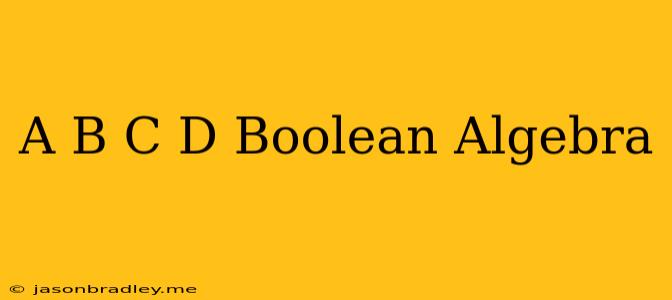 A B C D Boolean Algebra

© jasonbradley.me